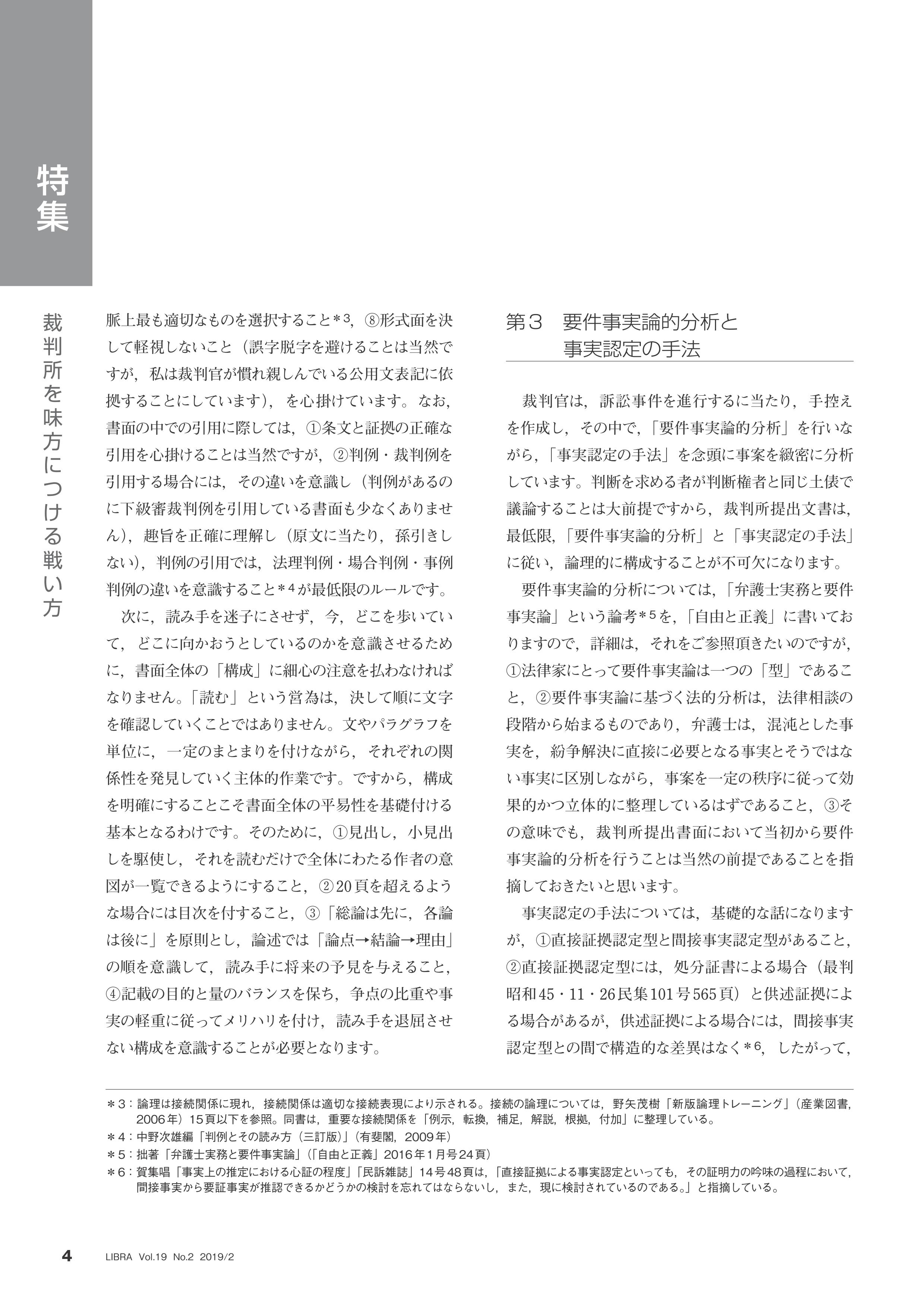 特集

裁判所を味方につける戦い方

脈上最も適切なものを選択すること＊3，⑧形式面を決して軽視しないこと（誤字脱字を避けることは当然ですが，私は裁判官が慣れ親しんでいる公用文表記に依拠することにしています），を心掛けています。なお，書面の中での引用に際しては，①条文と証拠の正確な引用を心掛けることは当然ですが，②判例・裁判例を引用する場合には，その違いを意識し（判例があるのに下級審裁判例を引用している書面も少なくありません），趣旨を正確に理解し（原文に当たり，孫引きしない），判例の引用では，法理判例・場合判例・事例判例の違いを意識すること＊4が最低限のルールです。

次に，読み手を迷子にさせず，今，どこを歩いていて，どこに向かおうとしているのかを意識させるために，書面全体の「構成」に細心の注意を払わなければなりません。「読む」という営為は，決して順に文字を確認していくことではありません。文やパラグラフを単位に，一定のまとまりを付けながら，それぞれの関係性を発見していく主体的作業です。ですから，構成を明確にすることこそ書面全体の平易性を基礎付ける基本となるわけです。そのために，①見出し，小見出しを駆使し，それを読むだけで全体にわたる作者の意図が一覧できるようにすること，②20頁を超えるような場合には目次を付すること，③「総論は先に，各論は後に」を原則とし，論述では「論点→結論→理由」の順を意識して，読み手に将来の予見を与えること，④記載の目的と量のバランスを保ち，争点の比重や事実の軽重に従ってメリハリを付け，読み手を退屈させない構成を意識することが必要となります。

第3　要件事実論的分析と事実認定の手法

裁判官は，訴訟事件を進行するに当たり，手控えを作成し，その中で，「要件事実論的分析」を行いながら，「事実認定の手法」を念頭に事案を緻密に分析しています。判断を求める者が判断権者と同じ土俵で議論することは大前提ですから，裁判所提出文書は，最低限，「要件事実論的分析」と「事実認定の手法」に従い，論理的に構成することが不可欠になります。

要件事実論的分析については，「弁護士実務と要件事実論」という論考＊5を，「自由と正義」に書いておりますので，詳細は，それをご参照頂きたいのですが，①法律家にとって要件事実論は一つの「型」であること，②要件事実論に基づく法的分析は，法律相談の段階から始まるものであり，弁護士は，混沌とした事実を，紛争解決に直接に必要となる事実とそうではない事実に区別しながら，事案を一定の秩序に従って効果的かつ立体的に整理しているはずであること，③その意味でも，裁判所提出書面において当初から要件事実論的分析を行うことは当然の前提であることを指摘しておきたいと思います。

事実認定の手法については，基礎的な話になりますが，①直接証拠認定型と間接事実認定型があること，②直接証拠認定型には，処分証書による場合（最判昭和45・11・26民集101号565頁）と供述証拠による場合があるが，供述証拠による場合には，間接事実認定型との間で構造的な差異はなく＊6，したがって，

＊3：論理は接続関係に現れ，接続関係は適切な接続表現により示される。接続の論理については，野矢茂樹「新版論理トレーニング」（産業図書，2006年）15頁以下を参照。同書は，重要な接続関係を「例示，転換，補足，解説，根拠，付加」に整理している。
＊4：中野次雄編「判例とその読み方（三訂版）」（有斐閣，2009年）
＊5：拙著「弁護士実務と要件事実論」（「自由と正義」2016年1月号24頁）
＊6：賀集唱「事実上の推定における心証の程度」「民訴雑誌」14号48頁は，「直接証拠による事実認定といっても，その証明力の吟味の過程において，間接事実から要証事実が推認できるかどうかの検討を忘れてはならないし，また，現に検討されているのである。」と指摘している。

4　LIBRA Vol.19 No.2 2019/2